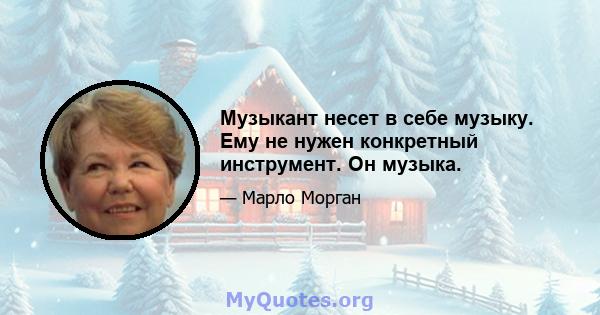 Музыкант несет в себе музыку. Ему не нужен конкретный инструмент. Он музыка.

— Марло Морган

MyQuotes.org